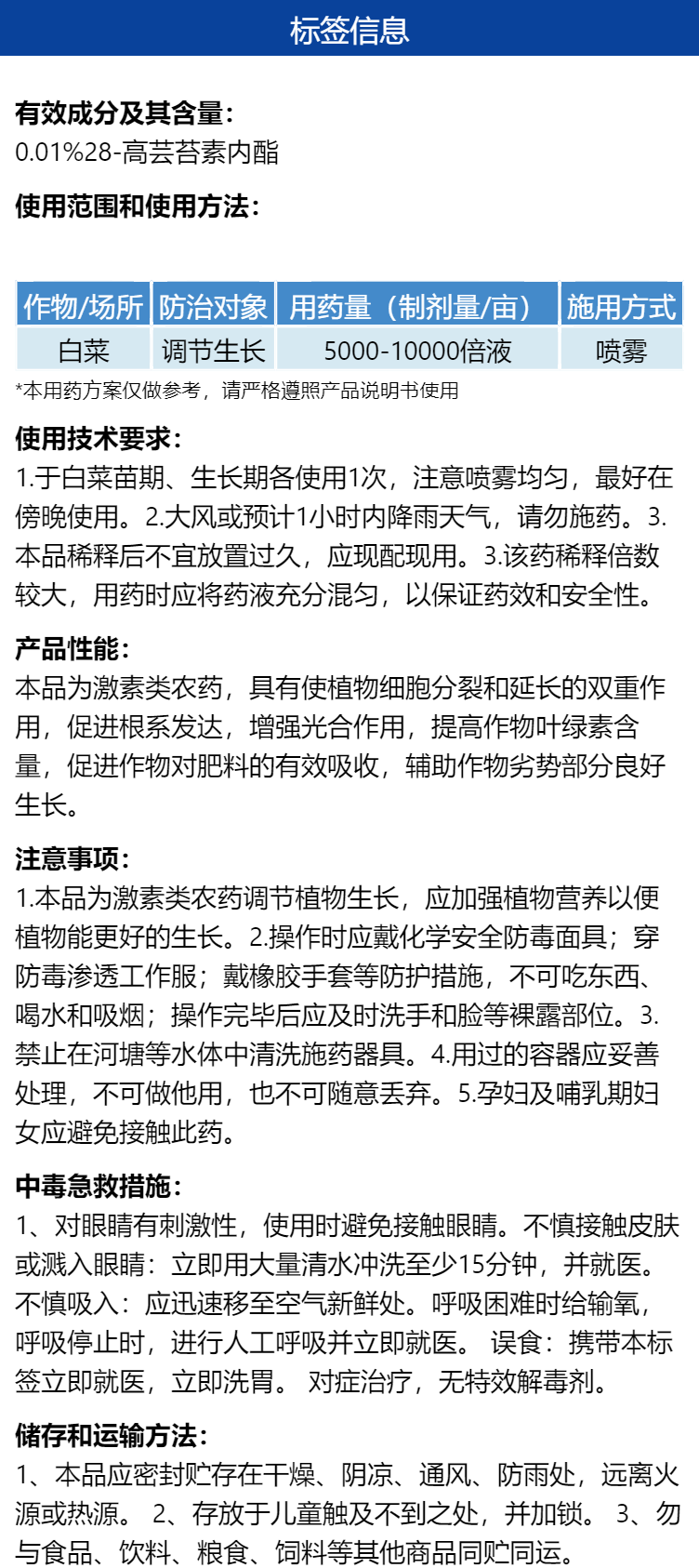 标签信息

有效成分及其含量:
0.01%28-高芸苔素内酯

使用范围和使用方法:

| 作物/场所 | 防治对象 | 用药量（制剂量/亩） | 施用方式 |
|---|---|---|---|
| 白菜 | 调节生长 | 5000-10000倍液 | 喷雾 |

*本用药方案仅做参考，请严格遵照产品说明书使用

使用技术要求:
1.于白菜苗期、生长期各使用1次，注意喷雾均匀，最好在傍晚使用。2.大风或预计1小时内降雨天气，请勿施药。3.本品稀释后不宜放置过久，应现配现用。3.该药稀释倍数较大，用药时应将药液充分混匀，以保证药效和安全性。

产品性能:
本品为激素类农药，具有使植物细胞分裂和延长的双重作用，促进根系发达，增强光合作用，提高作物叶绿素含量，促进作物对肥料的有效吸收，辅助作物劣势部分良好生长。

注意事项:
1.本品为激素类农药调节植物生长，应加强植物营养以便植物能更好的生长。2.操作时应戴化学安全防毒面具；穿防毒渗透工作服；戴橡胶手套等防护措施，不可吃东西、喝水和吸烟；操作完毕后应及时洗手和脸等裸露部位。3.禁止在河塘等水体中清洗施药器具。4.用过的容器应妥善处理，不可做他用，也不可随意丢弃。5.孕妇及哺乳期妇女应避免接触此药。

中毒急救措施:
1、对眼睛有刺激性，使用时避免接触眼睛。不慎接触皮肤或溅入眼睛：立即用大量清水冲洗至少15分钟，并就医。不慎吸入：应迅速移至空气新鲜处。呼吸困难时给输氧，呼吸停止时，进行人工呼吸并立即就医。 误食：携带本标签立即就医，立即洗胃。 对症治疗，无特效解毒剂。

储存和运输方法:
1、本品应密封贮存在干燥、阴凉、通风、防雨处，远离火源或热源。 2、存放于儿童触及不到之处，并加锁。 3、勿与食品、饮料、粮食、饲料等其他商品同贮同运。